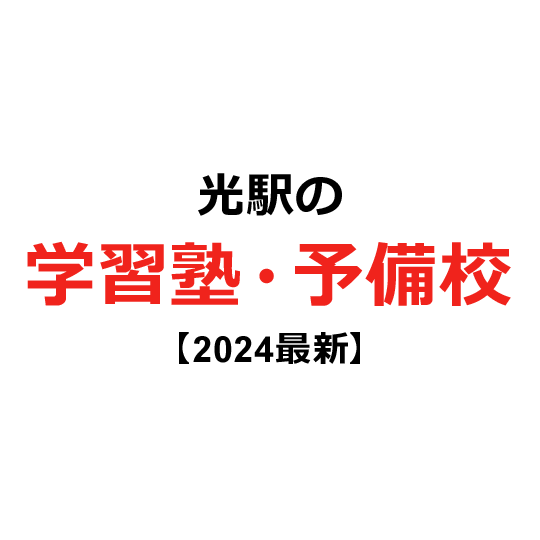 光駅の
学習塾・予備校
【2024最新】